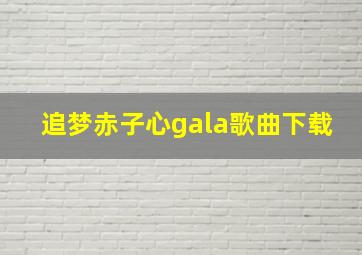 追梦赤子心gala歌曲下载